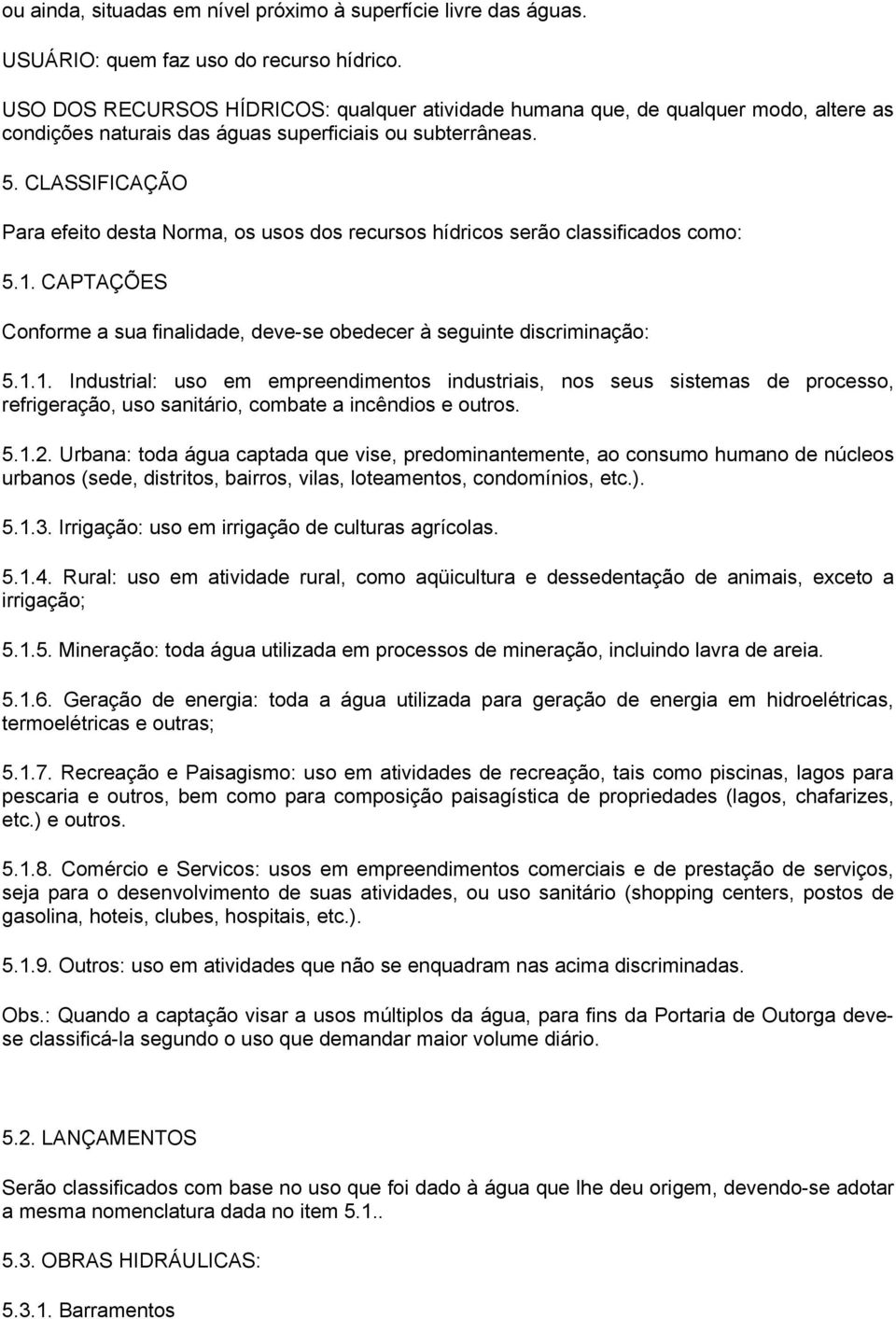 ou ainda, situadas em nível próximo à superfície livre das águas.

USUÁRIO: quem faz uso do recurso hídrico.

USO DOS RECURSOS HÍDRICOS: qualquer atividade humana que, de qualquer modo, altere as condições naturais das águas superficiais ou subterrâneas.

5. CLASSIFICAÇÃO

Para efeito desta Norma, os usos dos recursos hídricos serão classificados como:

5.1. CAPTAÇÕES

Conforme a sua finalidade, deve-se obedecer à seguinte discriminação:

5.1.1. Industrial: uso em empreendimentos industriais, nos seus sistemas de processo, refrigeração, uso sanitário, combate a incêndios e outros.

5.1.2. Urbana: toda água captada que vise, predominantemente, ao consumo humano de núcleos urbanos (sede, distritos, bairros, vilas, loteamentos, condomínios, etc.).

5.1.3. Irrigação: uso em irrigação de culturas agrícolas.

5.1.4. Rural: uso em atividade rural, como aqüicultura e dessedentação de animais, exceto a irrigação;

5.1.5. Mineração: toda água utilizada em processos de mineração, incluindo lavra de areia.

5.1.6. Geração de energia: toda a água utilizada para geração de energia em hidroelétricas, termoelétricas e outras;

5.1.7. Recreação e Paisagismo: uso em atividades de recreação, tais como piscinas, lagos para pescaria e outros, bem como para composição paisagística de propriedades (lagos, chafarizes, etc.) e outros.

5.1.8. Comércio e Servicos: usos em empreendimentos comerciais e de prestação de serviços, seja para o desenvolvimento de suas atividades, ou uso sanitário (shopping centers, postos de gasolina, hoteis, clubes, hospitais, etc.).

5.1.9. Outros: uso em atividades que não se enquadram nas acima discriminadas.

Obs.: Quando a captação visar a usos múltiplos da água, para fins da Portaria de Outorga deve-se classificá-la segundo o uso que demandar maior volume diário.

5.2. LANÇAMENTOS

Serão classificados com base no uso que foi dado à água que lhe deu origem, devendo-se adotar a mesma nomenclatura dada no item 5.1..

5.3. OBRAS HIDRÁULICAS:

5.3.1. Barramentos